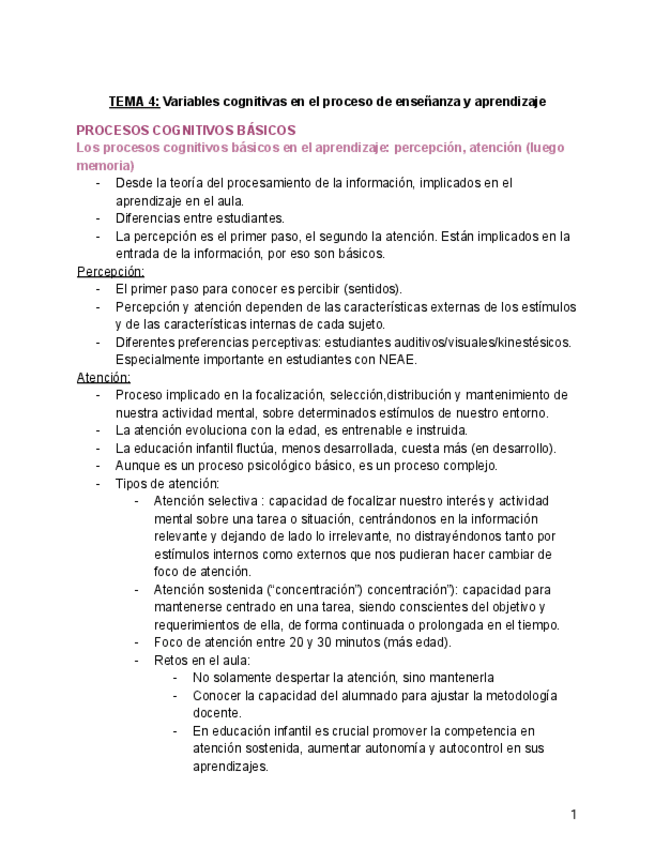 TEMA 4: Variables cognitivas en el proceso de enseñanza y aprendizaje

PROCESOS COGNITIVOS BÁSICOS

Los procesos cognitivos básicos en el aprendizaje: percepción, atención (luego memoria)

- Desde la teoría del procesamiento de la información, implicados en el aprendizaje en el aula.
- Diferencias entre estudiantes.
- La percepción es el primer paso, el segundo la atención. Están implicados en la entrada de la información, por eso son básicos.

Percepción:

- El primer paso para conocer es percibir (sentidos).
- Percepción y atención dependen de las características externas de los estímulos y de las características internas de cada sujeto.
- Diferentes preferencias perceptivas: estudiantes auditivos/visuales/kinestésicos. Especialmente importante en estudiantes con NEAE.

Atención:

- Proceso implicado en la focalización, selección,distribución y mantenimiento de nuestra actividad mental, sobre determinados estímulos de nuestro entorno.
- La atención evoluciona con la edad, es entrenable e instruida.
- La educación infantil fluctúa, menos desarrollada, cuesta más (en desarrollo).
- Aunque es un proceso psicológico básico, es un proceso complejo.
- Tipos de atención:
  - Atención selectiva : capacidad de focalizar nuestro interés y actividad mental sobre una tarea o situación, centrándonos en la información relevante y dejando de lado lo irrelevante, no distrayéndonos tanto por estímulos internos como externos que nos pudieran hacer cambiar de foco de atención.
  - Atención sostenida ("concentración") concentración"): capacidad para mantenerse centrado en una tarea, siendo conscientes del objetivo y requerimientos de ella, de forma continuada o prolongada en el tiempo.
  - Foco de atención entre 20 y 30 minutos (más edad).
  - Retos en el aula:
    - No solamente despertar la atención, sino mantenerla
    - Conocer la capacidad del alumnado para ajustar la metodología docente.
    - En educación infantil es crucial promover la competencia en atención sostenida, aumentar autonomía y autocontrol en sus aprendizajes.

1